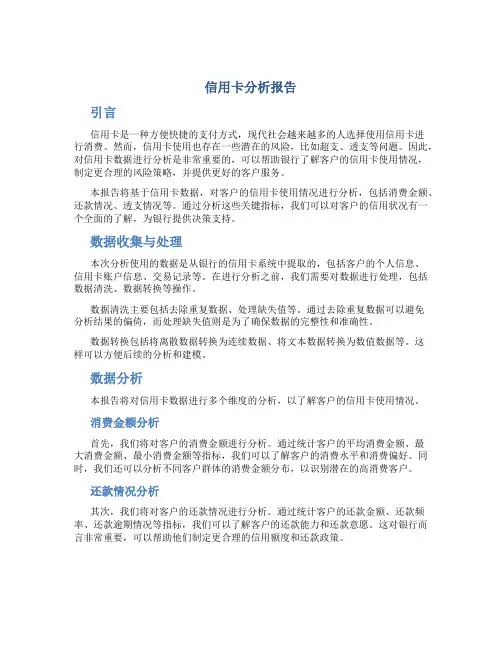 信用卡分析报告

引言

信用卡是一种方便快捷的支付方式，现代社会越来越多的人选择使用信用卡进行消费。然而，信用卡使用也存在一些潜在的风险，比如超支、透支等问题。因此，对信用卡数据进行分析是非常重要的，可以帮助银行了解客户的信用卡使用情况，制定更合理的风险策略，并提供更好的客户服务。

本报告将基于信用卡数据，对客户的信用卡使用情况进行分析，包括消费金额、还款情况、透支情况等。通过分析这些关键指标，我们可以对客户的信用状况有一个全面的了解，为银行提供决策支持。

数据收集与处理

本次分析使用的数据是从银行的信用卡系统中提取的，包括客户的个人信息、信用卡账户信息、交易记录等。在进行分析之前，我们需要对数据进行处理，包括数据清洗、数据转换等操作。

数据清洗主要包括去除重复数据、处理缺失值等。通过去除重复数据可以避免分析结果的偏倚，而处理缺失值则是为了确保数据的完整性和准确性。

数据转换包括将离散数据转换为连续数据、将文本数据转换为数值数据等。这样可以方便后续的分析和建模。

数据分析

本报告将对信用卡数据进行多个维度的分析，以了解客户的信用卡使用情况。

消费金额分析

首先，我们将对客户的消费金额进行分析。通过统计客户的平均消费金额、最大消费金额、最小消费金额等指标，我们可以了解客户的消费水平和消费偏好。同时，我们还可以分析不同客户群体的消费金额分布，以识别潜在的高消费客户。

还款情况分析

其次，我们将对客户的还款情况进行分析。通过统计客户的还款金额、还款频率、还款逾期情况等指标，我们可以了解客户的还款能力和还款意愿。这对银行而言非常重要，可以帮助他们制定更合理的信用额度和还款政策。